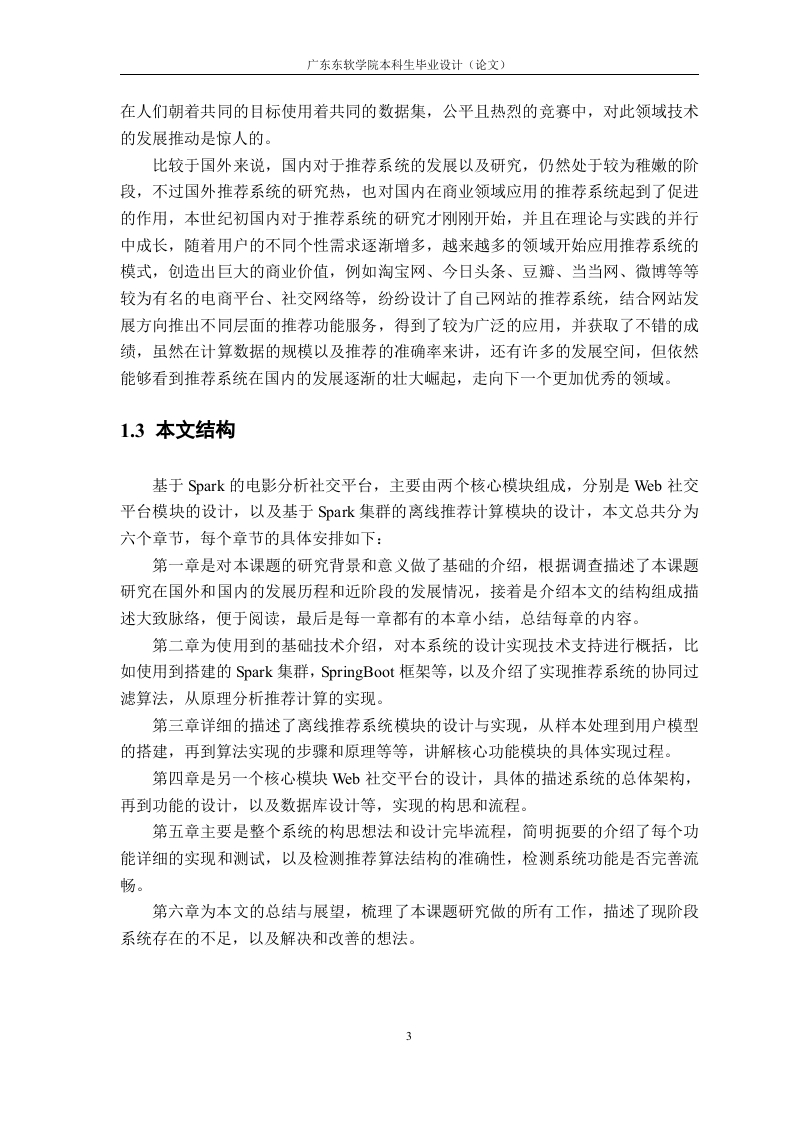 广东东软学院本科生毕业设计（论文）

在人们朝着共同的目标使用着共同的数据集，公平且热烈的竞赛中，对此领域技术的发展推动是惊人的。

比较于国外来说，国内对于推荐系统的发展以及研究，仍然处于较为稚嫩的阶段，不过国外推荐系统的研究热，也对国内在商业领域应用的推荐系统起到了促进的作用，本世纪初国内对于推荐系统的研究才刚刚开始，并且在理论与实践的并行中成长，随着用户的不同个性需求逐渐增多，越来越多的领域开始应用推荐系统的模式，创造出巨大的商业价值，例如淘宝网、今日头条、豆瓣、当当网、微博等等较为有名的电商平台、社交网络等，纷纷设计了自己网站的推荐系统，结合网站发展方向推出不同层面的推荐功能服务，得到了较为广泛的应用，并获取了不错的成绩，虽然在计算数据的规模以及推荐的准确率来讲，还有许多的发展空间，但依然能够看到推荐系统在国内的发展逐渐的壮大崛起，走向下一个更加优秀的领域。

1.3 本文结构

基于 Spark 的电影分析社交平台，主要由两个核心模块组成，分别是 Web 社交平台模块的设计，以及基于 Spark 集群的离线推荐计算模块的设计，本文总共分为六个章节，每个章节的具体安排如下：

第一章是对本课题的研究背景和意义做了基础的介绍，根据调查描述了本课题研究在国外和国内的发展历程和近阶段的发展情况，接着是介绍本文的结构组成描述大致脉络，便于阅读，最后是每一章都有的本章小结，总结每章的内容。

第二章为使用到的基础技术介绍，对本系统的设计实现技术支持进行概括，比如使用到搭建的 Spark 集群，SpringBoot 框架等，以及介绍了实现推荐系统的协同过滤算法，从原理分析推荐计算的实现。

第三章详细的描述了离线推荐系统模块的设计与实现，从样本处理到用户模型的搭建，再到算法实现的步骤和原理等等，讲解核心功能模块的具体实现过程。

第四章是另一个核心模块 Web 社交平台的设计，具体的描述系统的总体架构，再到功能的设计，以及数据库设计等，实现的构思和流程。

第五章主要是整个系统的构思想法和设计完毕流程，简明扼要的介绍了每个功能详细的实现和测试，以及检测推荐算法结构的准确性，检测系统功能是否完善流畅。

第六章为本文的总结与展望，梳理了本课题研究做的所有工作，描述了现阶段系统存在的不足，以及解决和改善的想法。

3